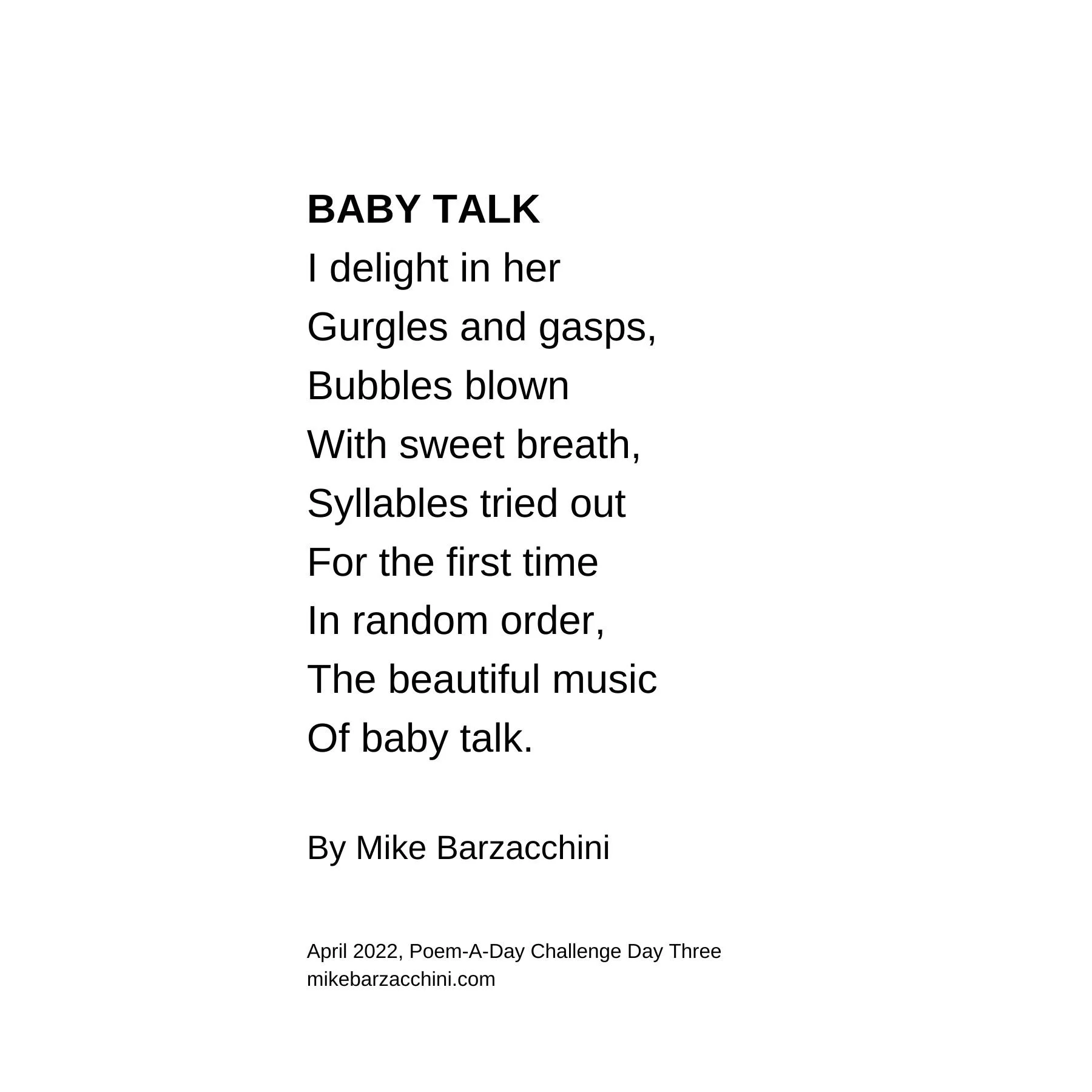 BABY TALK
I delight in her
Gurgles and gasps,
Bubbles blown
With sweet breath,
Syllables tried out
For the first time
In random order,
The beautiful music
Of baby talk.

By Mike Barzacchini

April 2022, Poem-A-Day Challenge Day Three
mikebarzacchini.com